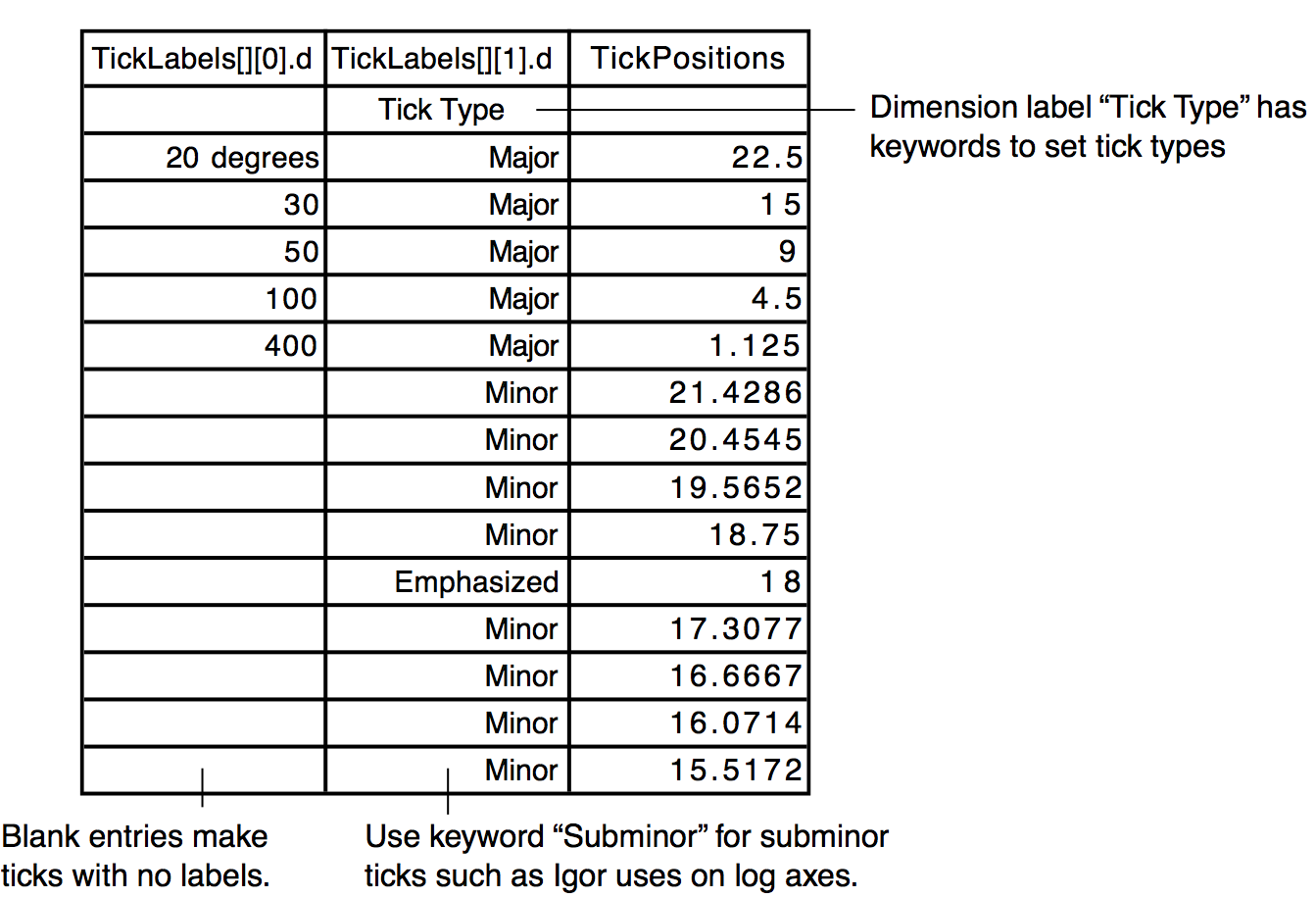 | TickLabels[][0].d | TickLabels[][1].d | TickPositions |
|---|---|---|
| | Tick Type | |
| 20 degrees | Major | 22.5 |
| 30 | Major | 15 |
| 50 | Major | 9 |
| 100 | Major | 4.5 |
| 400 | Major | 1.125 |
| | Minor | 21.4286 |
| | Minor | 20.4545 |
| | Minor | 19.5652 |
| | Minor | 18.75 |
| | Emphasized | 18 |
| | Minor | 17.3077 |
| | Minor | 16.6667 |
| | Minor | 16.0714 |
| | Minor | 15.5172 |

Dimension label “Tick Type” has keywords to set tick types

Blank entries make ticks with no labels.

Use keyword “Subminor” for subminor ticks such as Igor uses on log axes.